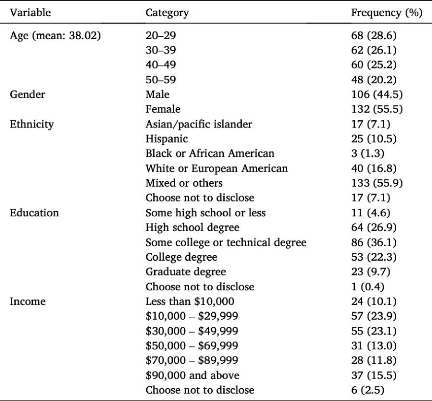 | Variable | Category | Frequency (%) |
|---|---|---|
| Age (mean: 38.02) | 20–29 | 68 (28.6) |
| | 30–39 | 62 (26.1) |
| | 40–49 | 60 (25.2) |
| | 50–59 | 48 (20.2) |
| Gender | Male | 106 (44.5) |
| | Female | 132 (55.5) |
| Ethnicity | Asian/pacific islander | 17 (7.1) |
| | Hispanic | 25 (10.5) |
| | Black or African American | 3 (1.3) |
| | White or European American | 40 (16.8) |
| | Mixed or others | 133 (55.9) |
| | Choose not to disclose | 17 (7.1) |
| Education | Some high school or less | 11 (4.6) |
| | High school degree | 64 (26.9) |
| | Some college or technical degree | 86 (36.1) |
| | College degree | 53 (22.3) |
| | Graduate degree | 23 (9.7) |
| | Choose not to disclose | 1 (0.4) |
| Income | Less than \$10,000 | 24 (10.1) |
| | \$10,000 – \$29,999 | 57 (23.9) |
| | \$30,000 – \$49,999 | 55 (23.1) |
| | \$50,000 – \$69,999 | 31 (13.0) |
| | \$70,000 – \$89,999 | 28 (11.8) |
| | \$90,000 and above | 37 (15.5) |
| | Choose not to disclose | 6 (2.5) |